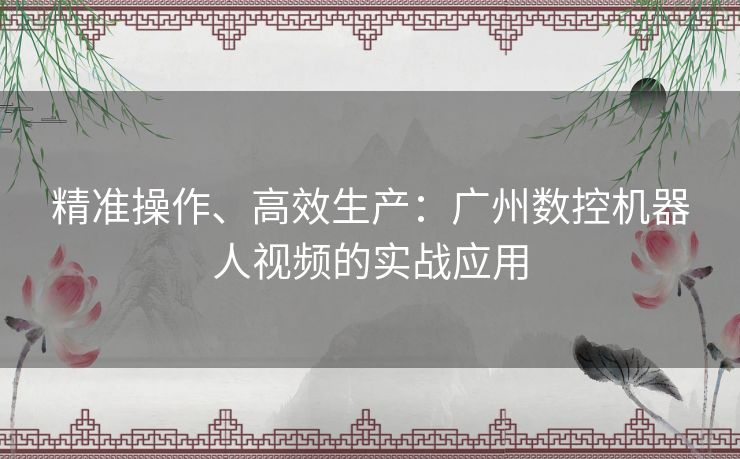 精准操作、高效生产：广州数控机器人视频的实战应用